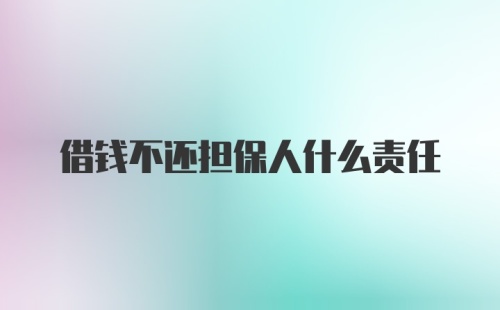 借钱不还担保人什么责任